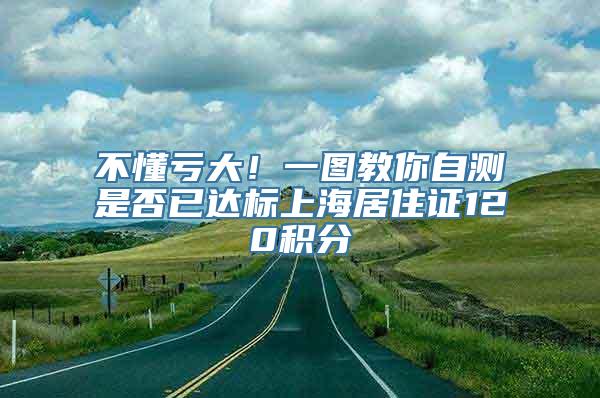 不懂亏大！一图教你自测是否已达标上海居住证120积分